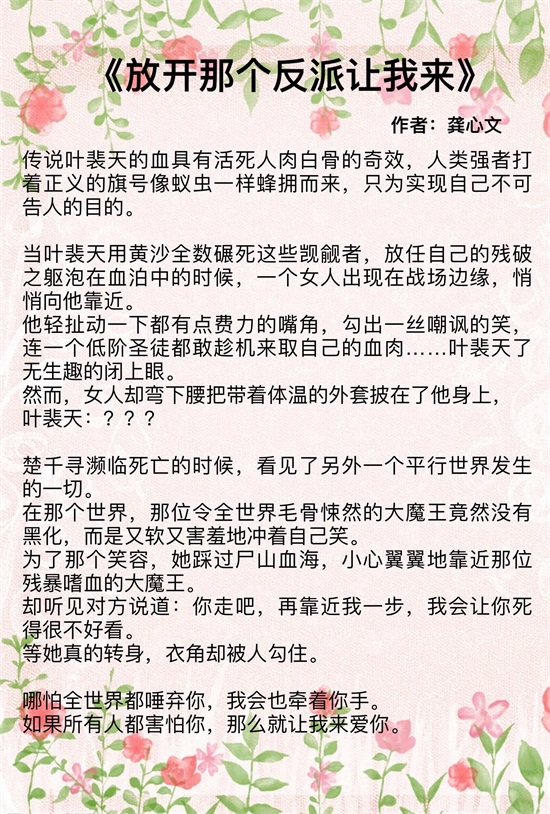 《放开那个反派让我来》

作者：龚心文

传说叶裴天的血具有活死人肉白骨的奇效，人类强者打着正义的旗号像蚁虫一样蜂拥而来，只为实现自己不可告人的目的。

当叶裴天用黄沙全数碾死这些觊觎者，放任自己的残破之躯泡在血泊中的时候，一个女人出现在战场边缘，悄悄向他靠近。
他轻扯动一下都有点费力的嘴角，勾出一丝嘲讽的笑，连一个低阶圣徒都敢趁机来取自己的血肉……叶裴天了无生趣的闭上眼。
然而，女人却弯下腰把带着体温的外套披在了他身上，
叶裴天：？？？

楚千寻濒临死亡的时候，看见了另外一个平行世界发生的一切。
在那个世界，那位令全世界毛骨悚然的大魔王竟然没有黑化，而是又软又害羞地冲着自己笑。
为了那个笑容，她踩过尸山血海，小心翼翼地靠近那位残暴嗜血的大魔王。
却听见对方说道：你走吧，再靠近我一步，我会让你死得很不好看。
等她真的转身，衣角却被人勾住。

哪怕全世界都唾弃你，我会也牵着你手。
如果所有人都害怕你，那么就让我来爱你。